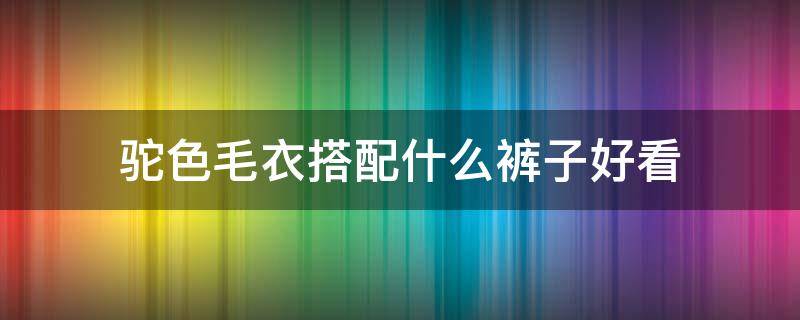 驼色毛衣搭配什么裤子好看